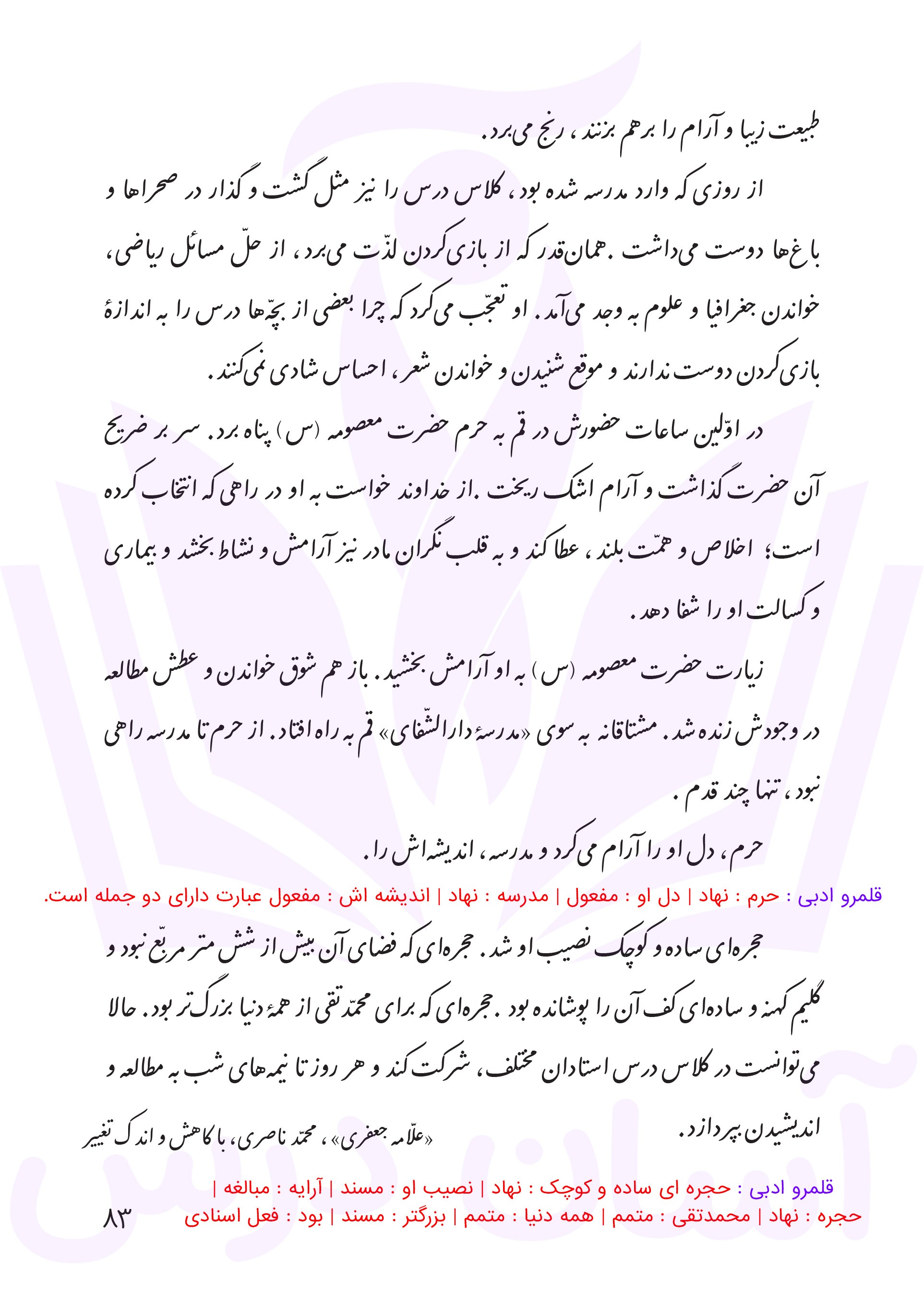 طبیعت زیبا و آرام را برهم بزنند، رنج می‌برد.

از روزی که وارد مدرسه شده بود، کلاس درس را نیز مثل گشت و گذار در صحراها و باغ‌ها دوست می‌داشت. همان‌قدر که از بازی کردن لذّت می‌برد، از حلّ مسائل ریاضی، خواندن جغرافیا و علوم به وجد می‌آمد. او تعجّب می‌کرد که چرا بعضی از بچّه‌ها درس را به اندازهٔ بازی کردن دوست ندارند و موقع شنیدن و خواندن شعر، احساس شادی نمی‌کنند.

در اوّلین ساعات حضورش در قم به حرم حضرت معصومه (س) پناه برد. سر بر ضریح آن حضرت گذاشت و آرام اشک ریخت. از خداوند خواست به او در راهی که انتخاب کرده است؛ اخلاص و همّت بلند، عطا کند و به قلب نگران مادر نیز آرامش و نشاط بخشد و بیماری و کسالت او را شفا دهد.

زیارت حضرت معصومه (س) به او آرامش بخشید. باز هم شوق خواندن و عطش مطالعه در وجودش زنده شد. مشتاقانه به سوی «مدرسهٔ دارالشّفای» قم به راه افتاد. از حرم تا مدرسه راهی نبود، تنها چند قدم.

حرم، دل او را آرام می‌کرد و مدرسه، اندیشه‌اش را.

قلمرو ادبی : حرم : نهاد | دل او : مفعول | مدرسه : نهاد | اندیشه اش : مفعول عبارت دارای دو جمله است.

حجره‌ای ساده و کوچک نصیب او شد. حجره‌ای که فضای آن بیش از شش متر مربّع نبود و گلیم کهنه و ساده‌ای کف آن را پوشانده بود. حجره‌ای که برای محمّدتقی از همهٔ دنیا بزرگ‌تر بود. حالا می‌توانست در کلاس درس استادان مختلف، شرکت کند و هر روز تا نیمه‌های شب به مطالعه و اندیشیدن بپردازد.

«علّامه جعفری»، محمّد ناصری، با کاهش و اندک تغییر

قلمرو ادبی : حجره ای ساده و کوچک : نهاد | نصیب او : مسند | آرایه : مبالغه |
حجره : نهاد | محمدتقی : متمم | همه دنیا : متمم | بزرگتر : مسند | بود : فعل اسنادی

۸۳